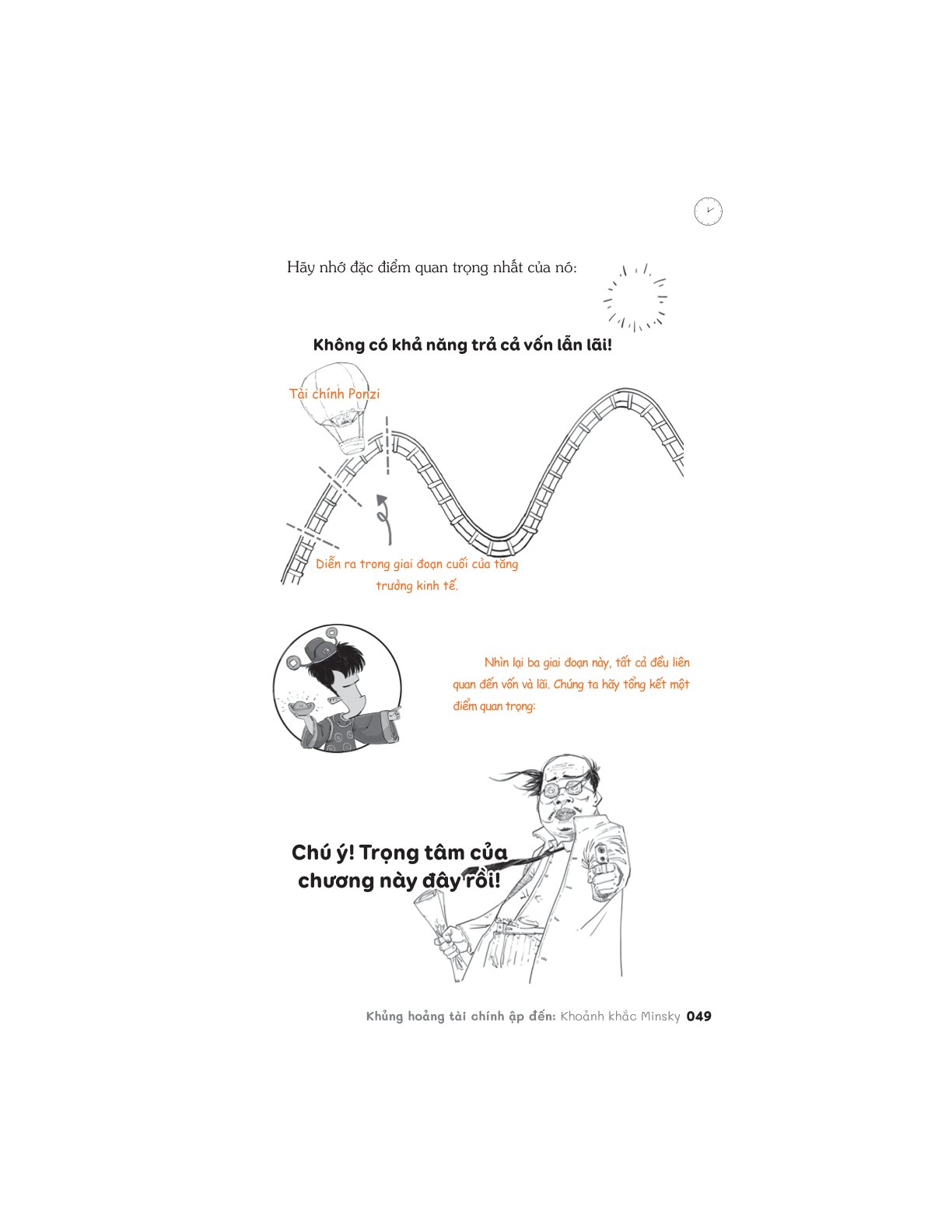 Hãy nhớ đặc điểm quan trọng nhất của nó:

Không có khả năng trả cả vốn lẫn lãi!

Tài chính Ponzi

Diễn ra trong giai đoạn cuối của tăng trưởng kinh tế.

Nhìn lại ba giai đoạn này, tất cả đều liên quan đến vốn và lãi. Chúng ta hãy tổng kết một điểm quan trọng:

Chú ý! Trọng tâm của chương này đây rồi!

Khủng hoảng tài chính ập đến: Khoảnh khắc Minsky 049